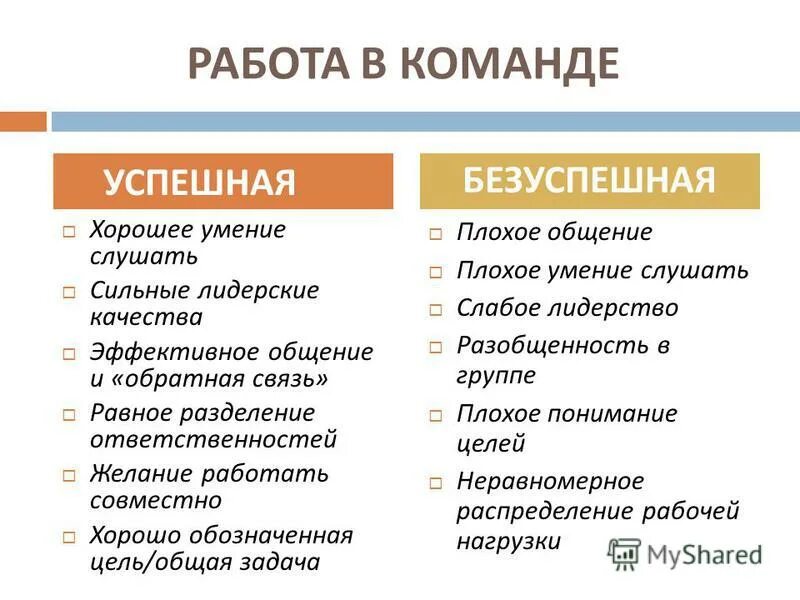 РАБОТА В КОМАНДЕ

УСПЕШНАЯ

□ Хорошее умение слушать
□ Сильные лидерские качества
□ Эффективное общение и «обратная связь»
□ Равное разделение ответственностей
□ Желание работать совместно
□ Хорошо обозначенная цель/общая задача

БЕЗУСПЕШНАЯ

□ Плохое общение
□ Плохое умение слушать
□ Слабое лидерство
□ Разобщенность в группе
□ Плохое понимание целей
□ Неравномерное распределение рабочей нагрузки

MyShared